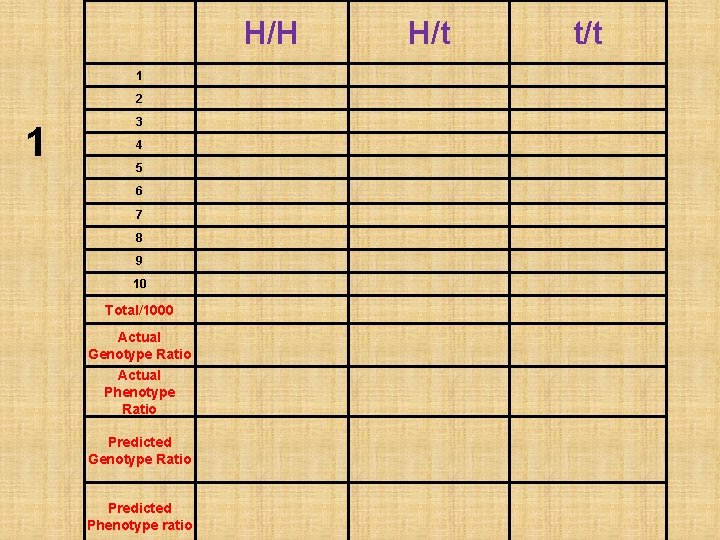 1

|  | H/H | H/t | t/t |
|---|---|---|---|
| 1 |  |  |  |
| 2 |  |  |  |
| 3 |  |  |  |
| 4 |  |  |  |
| 5 |  |  |  |
| 6 |  |  |  |
| 7 |  |  |  |
| 8 |  |  |  |
| 9 |  |  |  |
| 10 |  |  |  |
| Total/1000 |  |  |  |
| Actual Genotype Ratio |  |  |  |
| Actual Phenotype Ratio |  |  |  |
| Predicted Genotype Ratio |  |  |  |
| Predicted Phenotype ratio |  |  |  |